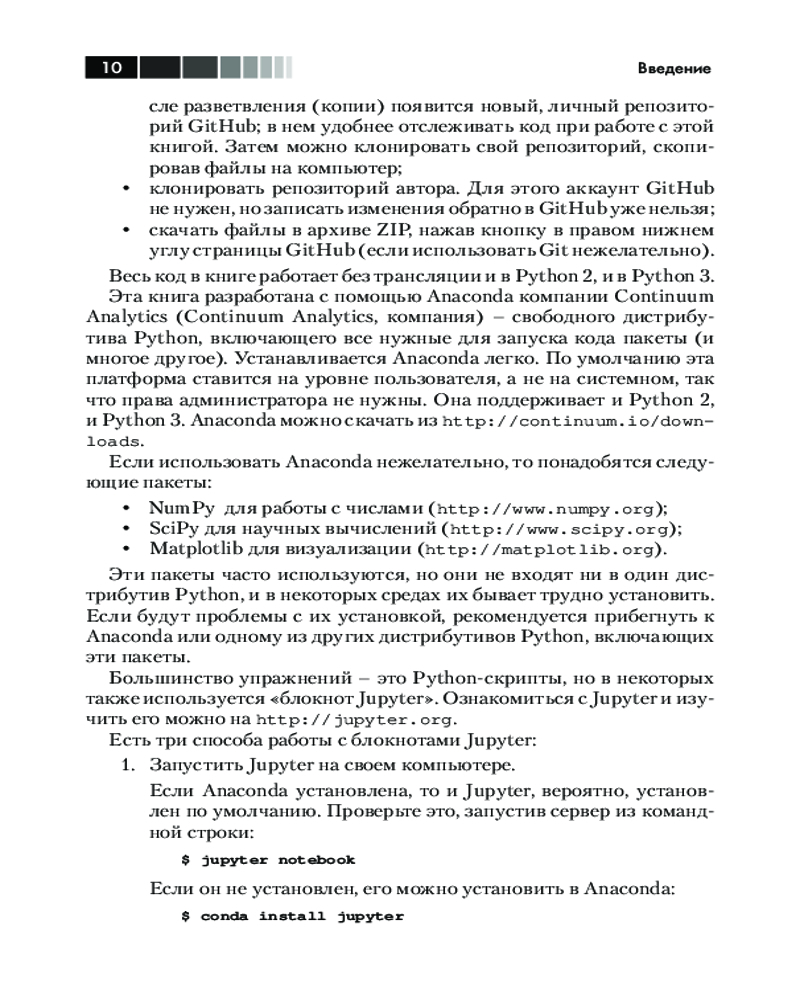 10

Введение

сле разветвления (копии) появится новый, личный репозиторий GitHub; в нем удобнее отслеживать код при работе с этой книгой. Затем можно клонировать свой репозиторий, скопировав файлы на компьютер;

• клонировать репозиторий автора. Для этого аккаунт GitHub не нужен, но записать изменения обратно в GitHub уже нельзя;
• скачать файлы в архиве ZIP, нажав кнопку в правом нижнем углу страницы GitHub (если использовать Git нежелательно).

Весь код в книге работает без трансляции и в Python 2, и в Python 3.

Эта книга разработана с помощью Anaconda компании Continuum Analytics (Continuum Analytics, компания) – свободного дистрибутива Python, включающего все нужные для запуска кода пакеты (и многое другое). Устанавливается Anaconda легко. По умолчанию эта платформа ставится на уровне пользователя, а не на системном, так что права администратора не нужны. Она поддерживает и Python 2, и Python 3. Anaconda можно скачать из http://continuum.io/downloads.

Если использовать Anaconda нежелательно, то понадобятся следующие пакеты:

• NumPy для работы с числами (http://www.numpy.org);
• SciPy для научных вычислений (http://www.scipy.org);
• Matplotlib для визуализации (http://matplotlib.org).

Эти пакеты часто используются, но они не входят ни в один дистрибутив Python, и в некоторых средах их бывает трудно установить. Если будут проблемы с их установкой, рекомендуется прибегнуть к Anaconda или одному из других дистрибутивов Python, включающих эти пакеты.

Большинство упражнений – это Python-скрипты, но в некоторых также используется «блокнот Jupyter». Ознакомиться с Jupyter и изучить его можно на http://jupyter.org.

Есть три способа работы с блокнотами Jupyter:

1. Запустить Jupyter на своем компьютере.

Если Anaconda установлена, то и Jupyter, вероятно, установлен по умолчанию. Проверьте это, запустив сервер из командной строки:

$ jupyter notebook

Если он не установлен, его можно установить в Anaconda:

$ conda install jupyter